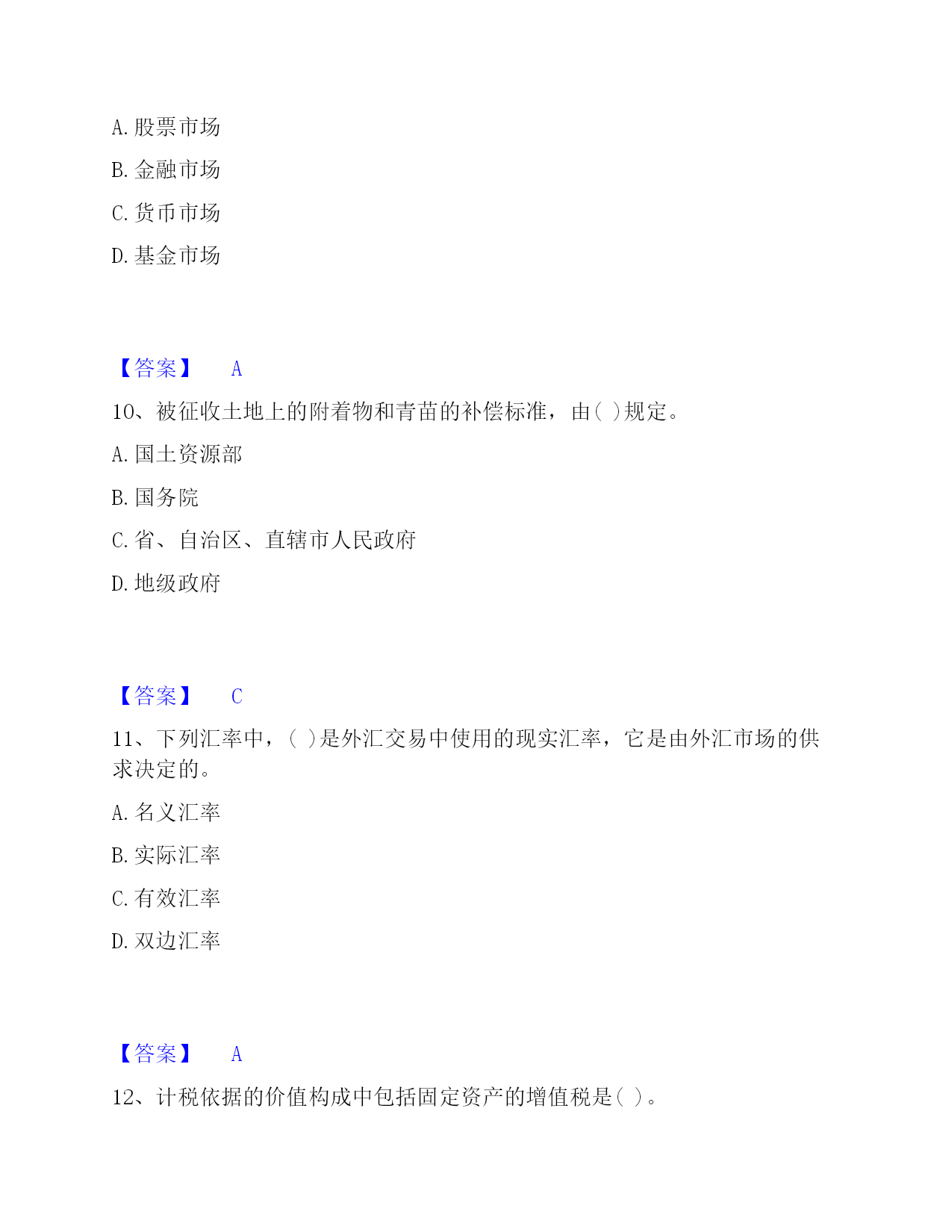 A. 股票市场

B. 金融市场

C. 货币市场

D. 基金市场

【答案】 A

10、被征收土地上的附着物和青苗的补偿标准，由( )规定。

A. 国土资源部

B. 国务院

C. 省、自治区、直辖市人民政府

D. 地级政府

【答案】 C

11、下列汇率中，( )是外汇交易中使用的现实汇率，它是由外汇市场的供求决定的。

A. 名义汇率

B. 实际汇率

C. 有效汇率

D. 双边汇率

【答案】 A

12、计税依据的价值构成中包括固定资产的增值税是( )。